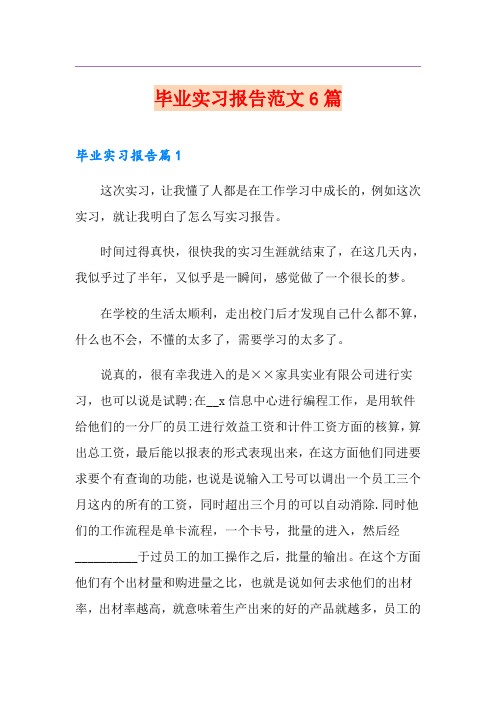 毕业实习报告范文6篇

毕业实习报告篇1

这次实习，让我懂了人都是在工作学习中成长的，例如这次实习，就让我明白了怎么写实习报告。

时间过得真快，很快我的实习生涯就结束了，在这几天内，我似乎过了半年，又似乎是一瞬间，感觉做了一个很长的梦。

在学校的生活太顺利，走出校门后才发现自己什么都不算，什么也不会，不懂的太多了，需要学习的太多了。

说真的，很有幸我进入的是××家具实业有限公司进行实习，也可以说是试聘;在__x信息中心进行编程工作，是用软件给他们的一分厂的员工进行效益工资和计件工资方面的核算，算出总工资，最后能以报表的形式表现出来，在这方面他们同进要求要个有查询的功能，也说是说输入工号可以调出一个员工三个月这内的所有的工资，同时超出三个月的可以自动消除.同时他们的工作流程是单卡流程，一个卡号，批量的进入，然后经__________于过员工的加工操作之后，批量的输出。在这个方面他们有个出材量和购进量之比，也就是说如何去求他们的出材率，出材率越高，就意味着生产出来的好的产品就越多，员工的